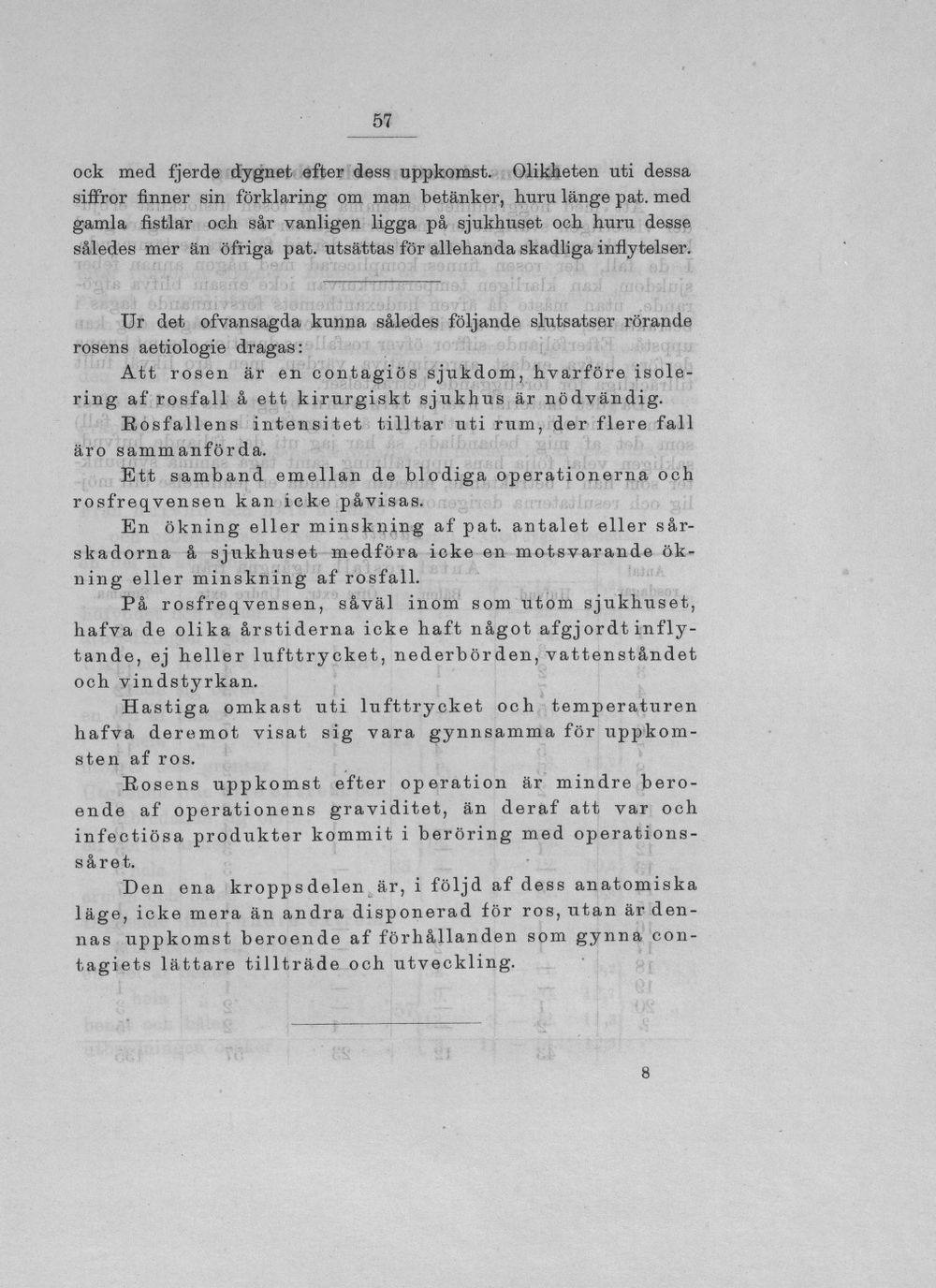 57

ock med fjerde dygnet efter dess uppkomst. Olikheten uti dessa siffror finner sin förklaring om man betänker, huru länge pat. med gamla fistlar och sår vanligen ligga på sjukhuset och huru desse således mer än öfriga pat. utsättas för allehanda skadliga inflytelser.

Ur det ofvansagda kunna således följande slutsatser rörande rosens aetiologie dragas:

Att rosen är en contagiös sjukdom, hvarföre isolering af rosfall å ett kirurgiskt sjukhus är nödvändig.

Rosfallens intensitet tilltar uti rum, der flere fall äro sammanförda.

Ett samband emellan de blodiga operationerna och rosfreqvensen kan icke påvisas.

En ökning eller minskning af pat. antalet eller sårskadorna å sjukhuset medföra icke en motsvarande ökning eller minskning af rosfall.

På rosfreqvensen, såväl inom som utom sjukhuset, hafva de olika årstiderna icke haft något afgjordt inflytande, ej heller lufttrycket, nederbörden, vattenståndet och vindstyrkan.

Hastiga omkast uti lufttrycket och temperaturen hafva deremot visat sig vara gynnsamma för uppkomsten af ros.

Rosens uppkomst efter operation är mindre beroende af operationens graviditet, än deraf att var och infectiösa produkter kommit i beröring med operationssåret.

Den ena kroppsdelen är, i följd af dess anatomiska läge, icke mera än andra disponerad för ros, utan är dennas uppkomst beroende af förhållanden som gynna contagiets lättare tillträde och utveckling.

8